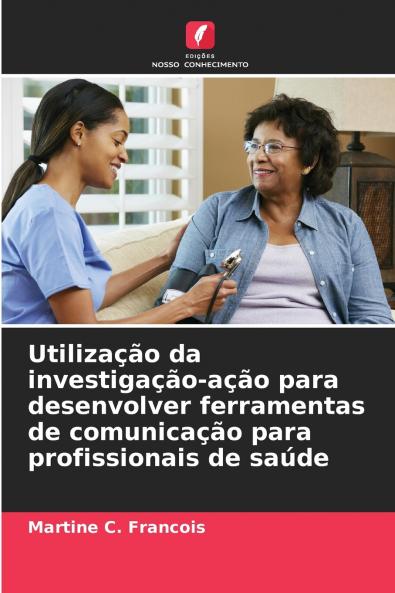 EDIÇÕES
NOSSO CONHECIMENTO

Utilização da investigação-ação para desenvolver ferramentas de comunicação para profissionais de saúde

Martine C. Francois